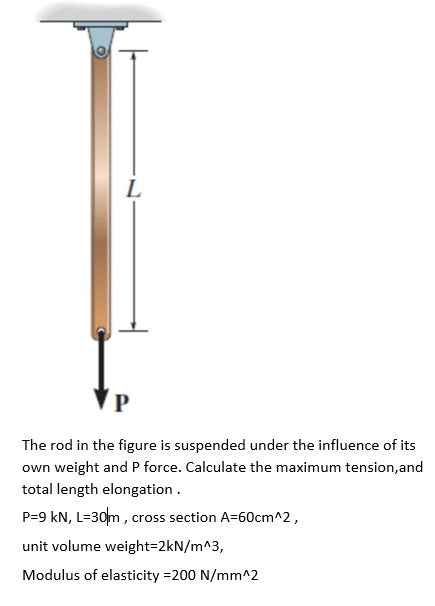 L

P

The rod in the figure is suspended under the influence of its own weight and P force. Calculate the maximum tension,and total length elongation .

P=9 kN, L=30m , cross section A=60cm^2 ,

unit volume weight=2kN/m^3,

Modulus of elasticity =200 N/mm^2